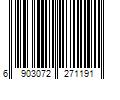 6 903072 271191